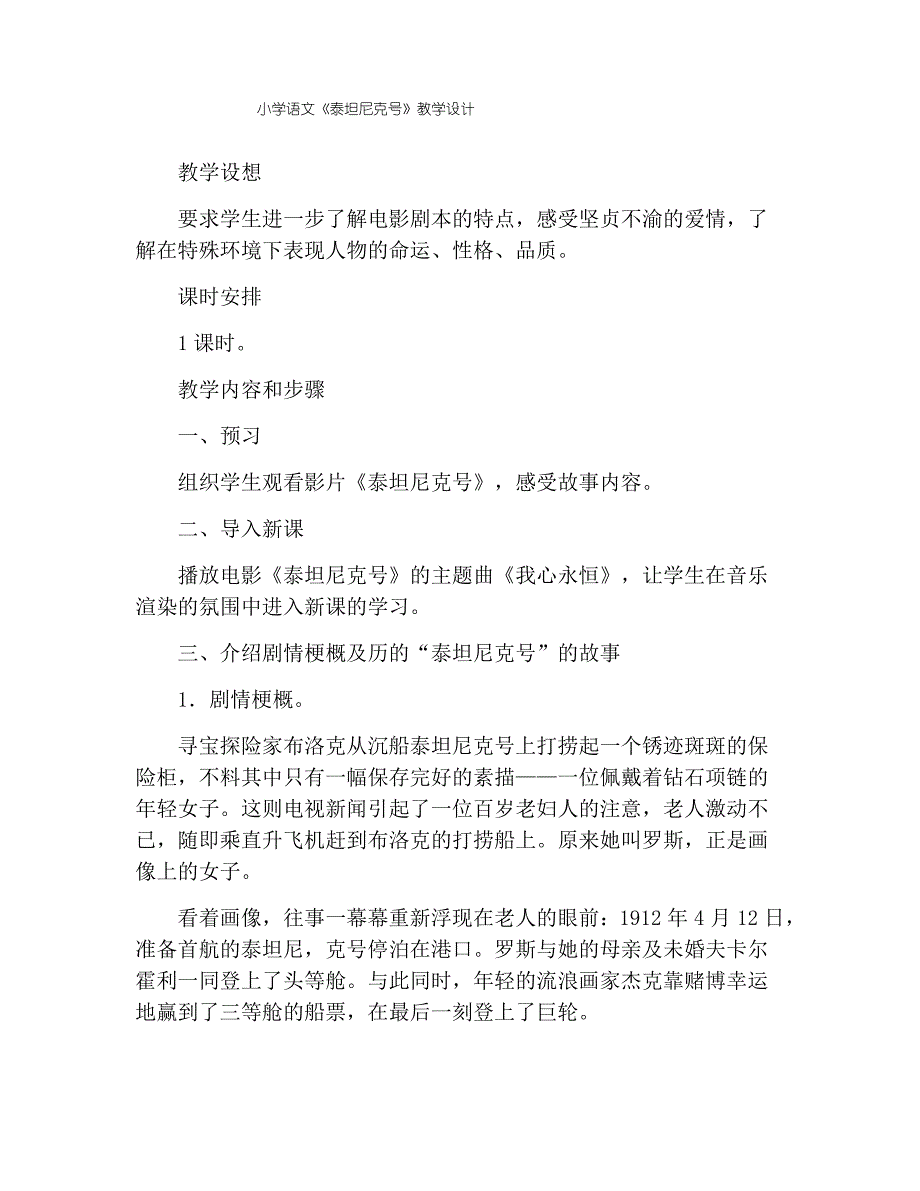 小学语文《泰坦尼克号》教学设计

教学设想

要求学生进一步了解电影剧本的特点，感受坚贞不渝的爱情，了解在特殊环境下表现人物的命运、性格、品质。

课时安排

1 课时。

教学内容和步骤

一、预习

组织学生观看影片《泰坦尼克号》，感受故事内容。

二、导入新课

播放电影《泰坦尼克号》的主题曲《我心永恒》，让学生在音乐渲染的氛围中进入新课的学习。

三、介绍剧情梗概及历的“泰坦尼克号”的故事

1．剧情梗概。

寻宝探险家布洛克从沉船泰坦尼克号上打捞起一个锈迹斑斑的保险柜，不料其中只有一幅保存完好的素描——一位佩戴着钻石项链的年轻女子。这则电视新闻引起了一位百岁老妇人的注意，老人激动不已，随即乘直升飞机赶到布洛克的打捞船上。原来她叫罗斯，正是画像上的女子。

看着画像，往事一幕幕重新浮现在老人的眼前：1912 年 4 月 12 日，准备首航的泰坦尼，克号停泊在港口。罗斯与她的母亲及未婚夫卡尔霍利一同登上了头等舱。与此同时，年轻的流浪画家杰克靠赌博幸运地赢到了三等舱的船票，在最后一刻登上了巨轮。